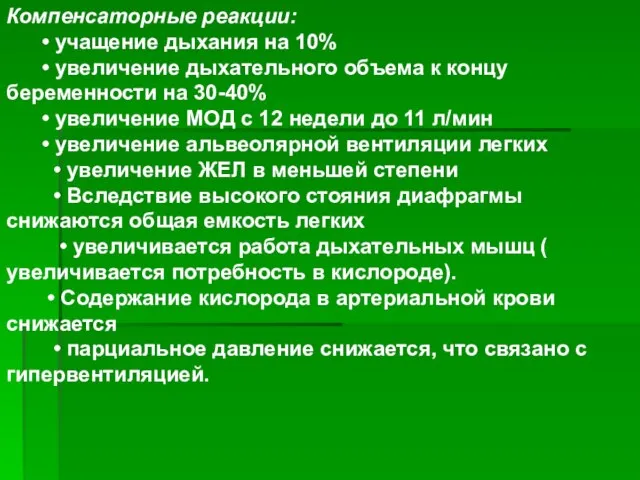 Компенсаторные реакции:

• учащение дыхания на 10%

• увеличение дыхательного объема к концу беременности на 30-40%

• увеличение МОД с 12 недели до 11 л/мин

• увеличение альвеолярной вентиляции легких

• увеличение ЖЕЛ в меньшей степени

• Вследствие высокого стояния диафрагмы снижаются общая емкость легких

• увеличивается работа дыхательных мышц ( увеличивается потребность в кислороде).

• Содержание кислорода в артериальной крови снижается

• парциальное давление снижается, что связано с гипервентиляцией.